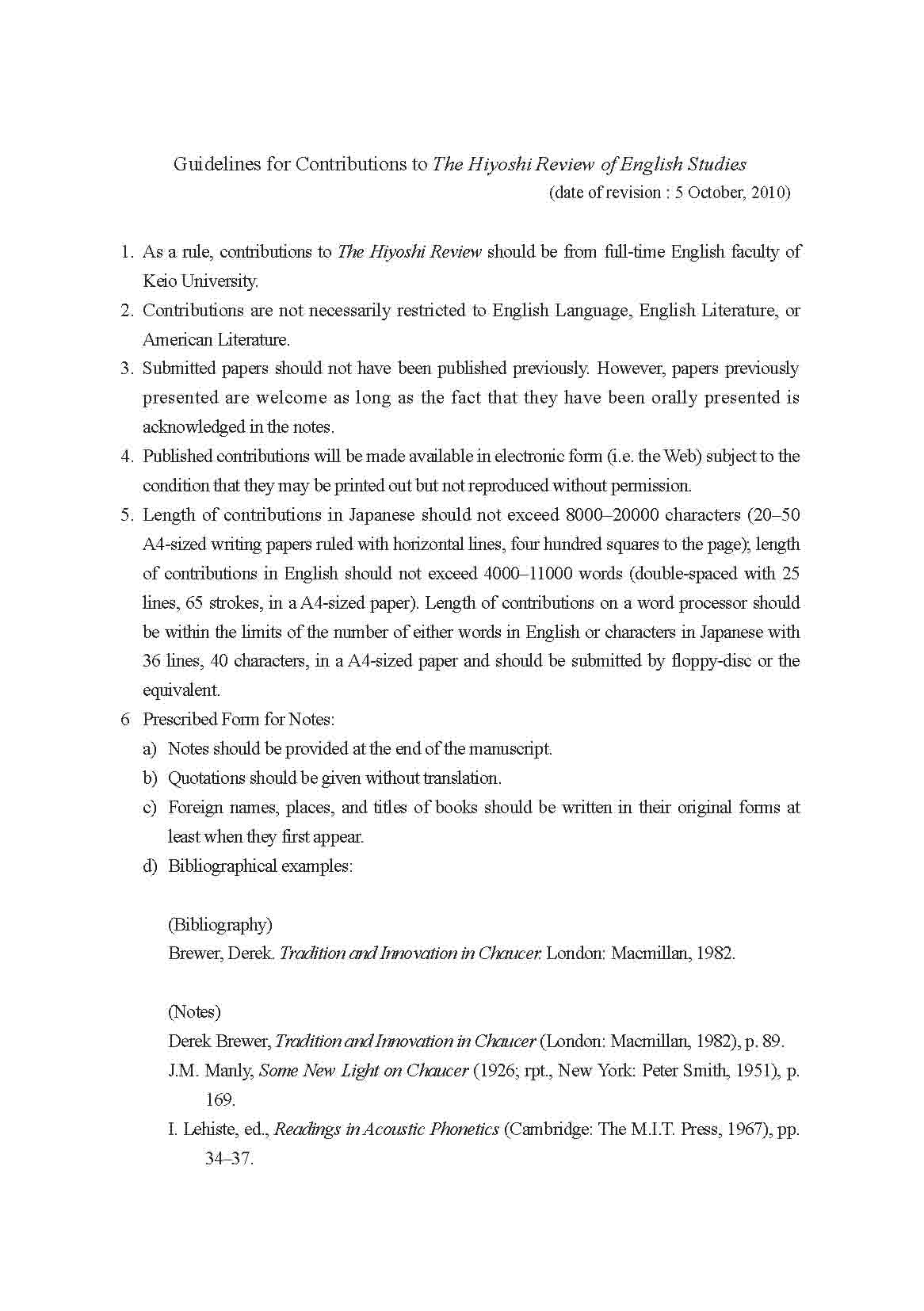 Guidelines for Contributions to The Hiyoshi Review of English Studies
(date of revision : 5 October, 2010)

1. As a rule, contributions to The Hiyoshi Review should be from full-time English faculty of Keio University.
2. Contributions are not necessarily restricted to English Language, English Literature, or American Literature.
3. Submitted papers should not have been published previously. However, papers previously presented are welcome as long as the fact that they have been orally presented is acknowledged in the notes.
4. Published contributions will be made available in electronic form (i.e. the Web) subject to the condition that they may be printed out but not reproduced without permission.
5. Length of contributions in Japanese should not exceed 8000–20000 characters (20–50 A4-sized writing papers ruled with horizontal lines, four hundred squares to the page); length of contributions in English should not exceed 4000–11000 words (double-spaced with 25 lines, 65 strokes, in a A4-sized paper). Length of contributions on a word processor should be within the limits of the number of either words in English or characters in Japanese with 36 lines, 40 characters, in a A4-sized paper and should be submitted by floppy-disc or the equivalent.
6 Prescribed Form for Notes:
a) Notes should be provided at the end of the manuscript.
b) Quotations should be given without translation.
c) Foreign names, places, and titles of books should be written in their original forms at least when they first appear.
d) Bibliographical examples:

(Bibliography)
Brewer, Derek. Tradition and Innovation in Chaucer. London: Macmillan, 1982.

(Notes)
Derek Brewer, Tradition and Innovation in Chaucer (London: Macmillan, 1982), p. 89.
J.M. Manly, Some New Light on Chaucer (1926; rpt., New York: Peter Smith, 1951), p. 169.
I. Lehiste, ed., Readings in Acoustic Phonetics (Cambridge: The M.I.T. Press, 1967), pp. 34–37.